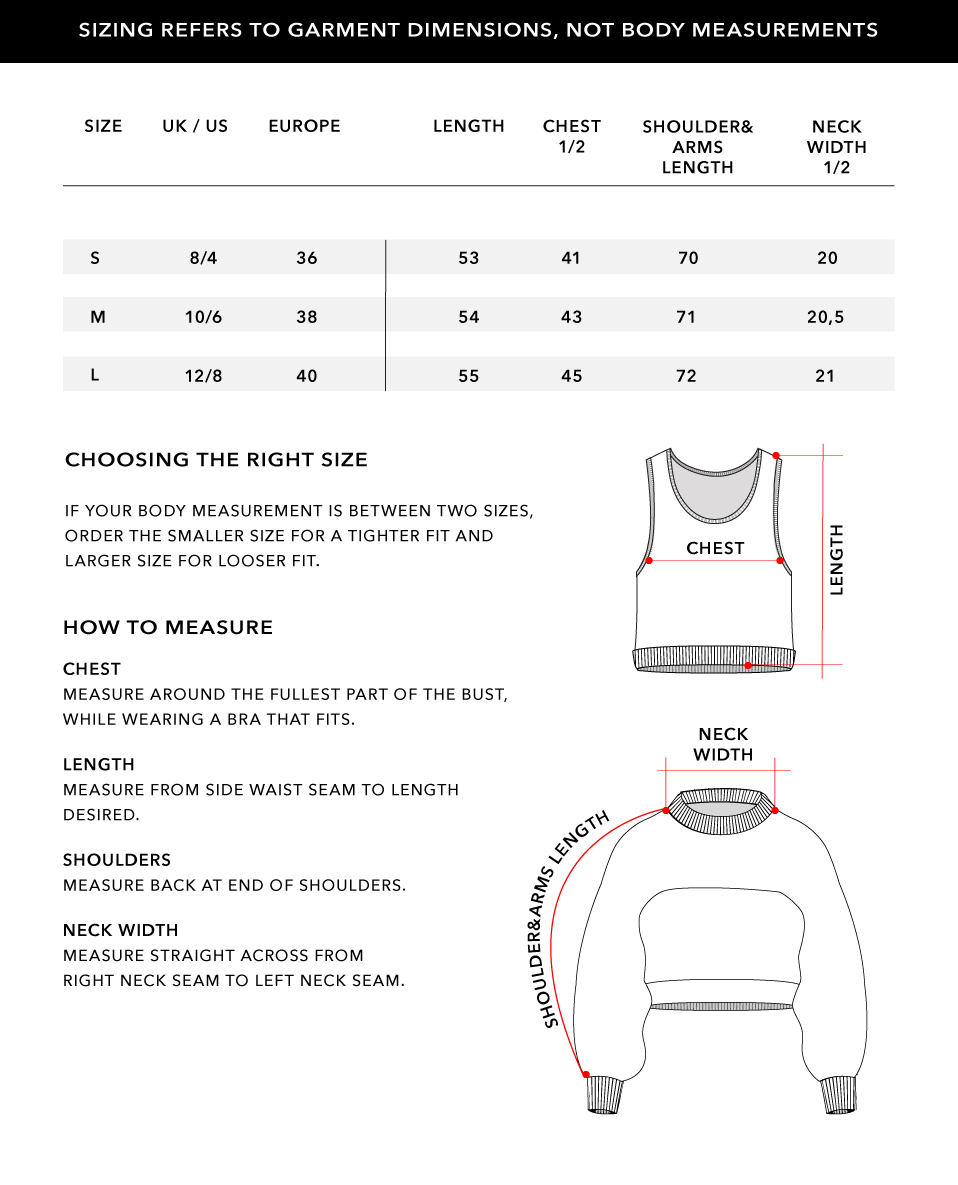 SIZING REFERS TO GARMENT DIMENSIONS, NOT BODY MEASUREMENTS

| SIZE | UK / US | EUROPE | LENGTH | CHEST 1/2 | SHOULDER& ARMS LENGTH | NECK WIDTH 1/2 |
|---|---|---|---|---|---|---|
| S | 8/4 | 36 | 53 | 41 | 70 | 20 |
| M | 10/6 | 38 | 54 | 43 | 71 | 20,5 |
| L | 12/8 | 40 | 55 | 45 | 72 | 21 |

CHOOSING THE RIGHT SIZE

IF YOUR BODY MEASUREMENT IS BETWEEN TWO SIZES, ORDER THE SMALLER SIZE FOR A TIGHTER FIT AND LARGER SIZE FOR LOOSER FIT.

HOW TO MEASURE

CHEST
MEASURE AROUND THE FULLEST PART OF THE BUST, WHILE WEARING A BRA THAT FITS.

LENGTH
MEASURE FROM SIDE WAIST SEAM TO LENGTH DESIRED.

SHOULDERS
MEASURE BACK AT END OF SHOULDERS.

NECK WIDTH
MEASURE STRAIGHT ACROSS FROM RIGHT NECK SEAM TO LEFT NECK SEAM.

CHEST
LENGTH
NECK WIDTH
SHOULDER&ARMS LENGTH